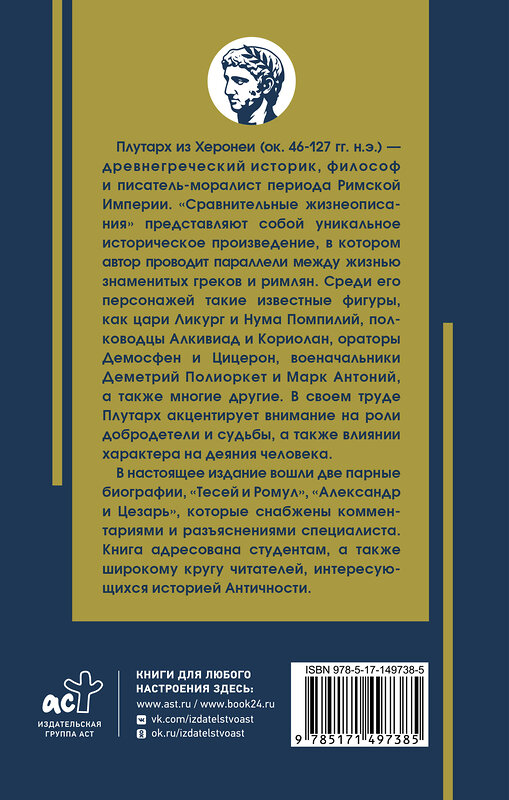 Плутарх из Херонеи (ок. 46-127 гг. н.э.) — древнегреческий историк, философ и писатель-моралист периода Римской Империи. «Сравнительные жизнеописания» представляют собой уникальное историческое произведение, в котором автор проводит параллели между жизнью знаменитых греков и римлян. Среди его персонажей такие известные фигуры, как цари Ликург и Нума Помпилий, полководцы Алкивиад и Кориолан, ораторы Демосфен и Цицерон, военачальники Деметрий Полиоркет и Марк Антоний, а также многие другие. В своем труде Плутарх акцентирует внимание на роли добродетели и судьбы, а также влиянии характера на деяния человека.

В настоящее издание вошли две парные биографии, «Тесей и Ромул», «Александр и Цезарь», которые снабжены комментариями и разъяснениями специалиста. Книга адресована студентам, а также широкому кругу читателей, интересующихся историей Античности.

аст
ИЗДАТЕЛЬСКАЯ ГРУППА АСТ

КНИГИ ДЛЯ ЛЮБОГО НАСТРОЕНИЯ ЗДЕСЬ:
www.ast.ru / www.book24.ru
vk.com/izdatelstvoast
ok.ru/izdatelstvoast

ISBN 978-5-17-149738-5
9 785171 497385